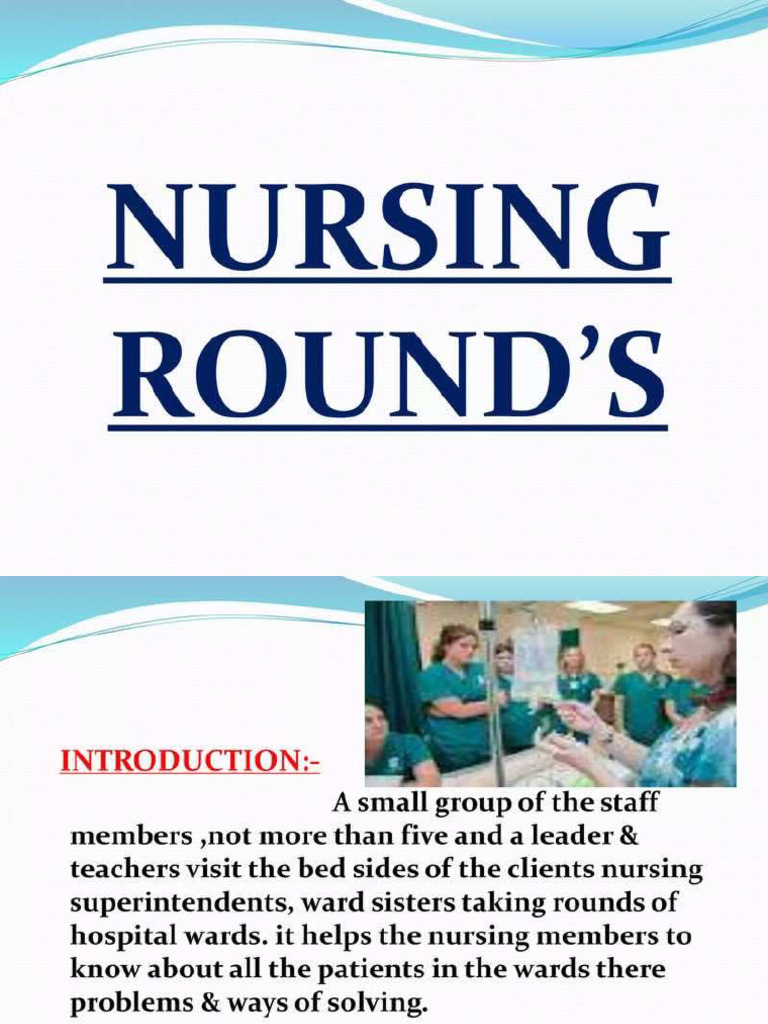 NURSING ROUND'S

INTRODUCTION:-

A small group of the staff members ,not more than five and a leader & teachers visit the bed sides of the clients nursing superintendents, ward sisters taking rounds of hospital wards. it helps the nursing members to know about all the patients in the wards there problems & ways of solving.